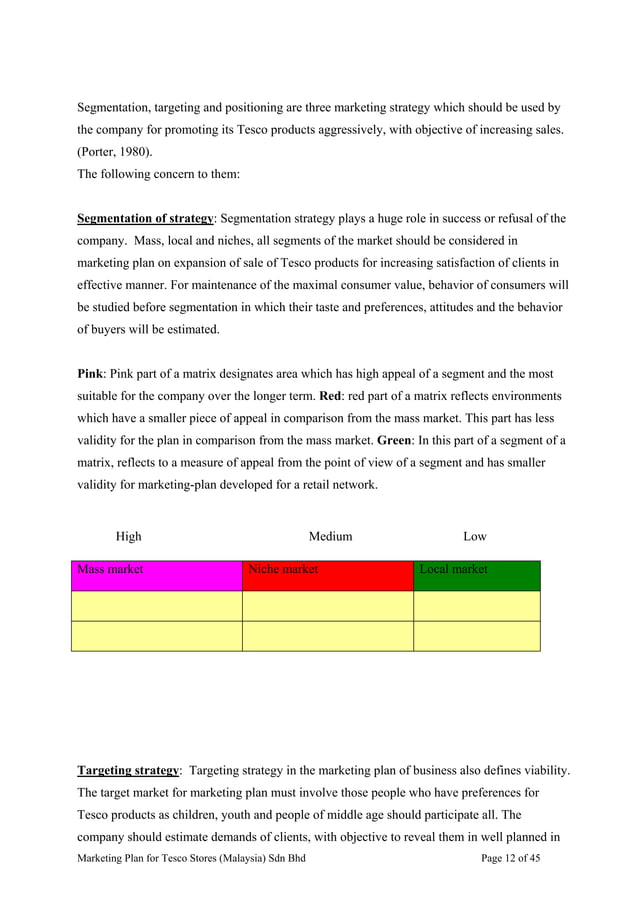 Segmentation, targeting and positioning are three marketing strategy which should be used by the company for promoting its Tesco products aggressively, with objective of increasing sales. (Porter, 1980).
The following concern to them:

Segmentation of strategy: Segmentation strategy plays a huge role in success or refusal of the company. Mass, local and niches, all segments of the market should be considered in marketing plan on expansion of sale of Tesco products for increasing satisfaction of clients in effective manner. For maintenance of the maximal consumer value, behavior of consumers will be studied before segmentation in which their taste and preferences, attitudes and the behavior of buyers will be estimated.

Pink: Pink part of a matrix designates area which has high appeal of a segment and the most suitable for the company over the longer term. Red: red part of a matrix reflects environments which have a smaller piece of appeal in comparison from the mass market. This part has less validity for the plan in comparison from the mass market. Green: In this part of a segment of a matrix, reflects to a measure of appeal from the point of view of a segment and has smaller validity for marketing-plan developed for a retail network.

High Medium Low

| Mass market | Niche market | Local market |
|---|---|---|
| | | |
| | | |

Targeting strategy: Targeting strategy in the marketing plan of business also defines viability. The target market for marketing plan must involve those people who have preferences for Tesco products as children, youth and people of middle age should participate all. The company should estimate demands of clients, with objective to reveal them in well planned in

Marketing Plan for Tesco Stores (Malaysia) Sdn Bhd Page 12 of 45